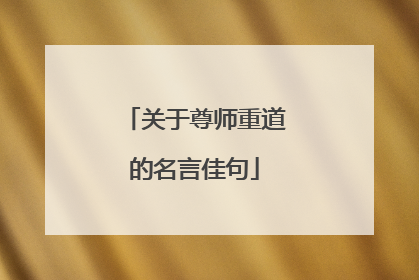 「关于尊师重道的名言佳句」